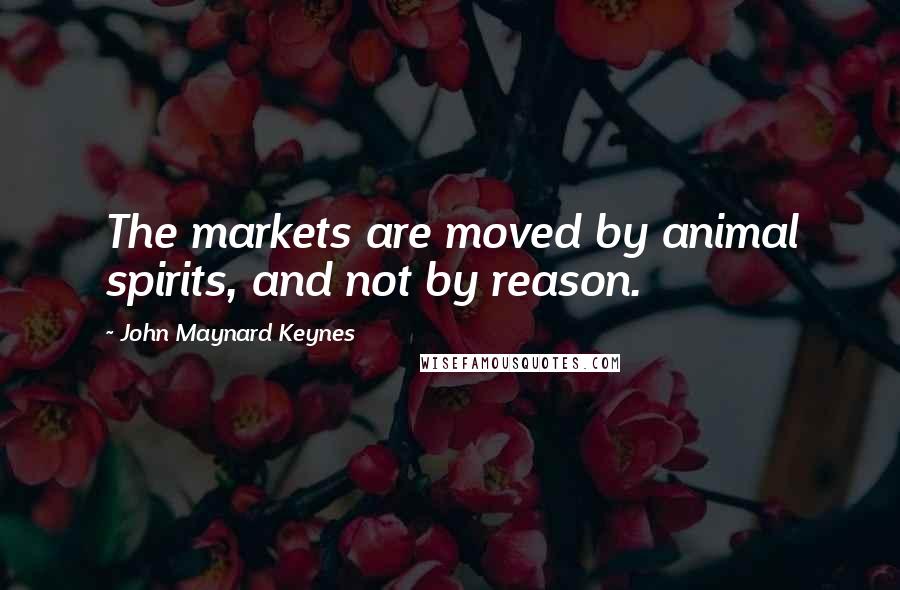 The markets are moved by animal spirits, and not by reason.

~ John Maynard Keynes

WISEFAMOUSQUOTES.COM